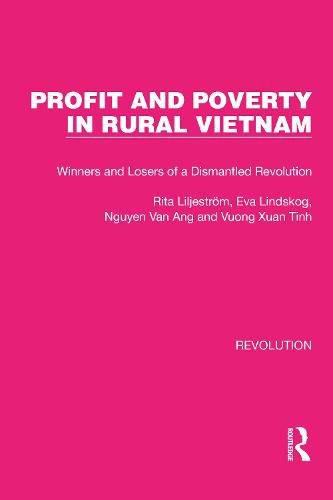 PROFIT AND POVERTY IN RURAL VIETNAM

Winners and Losers of a Dismantled Revolution

Rita Liljeström, Eva Lindskog, Nguyen Van Ang and Vuong Xuan Tinh

REVOLUTION

ROUTLEDGE